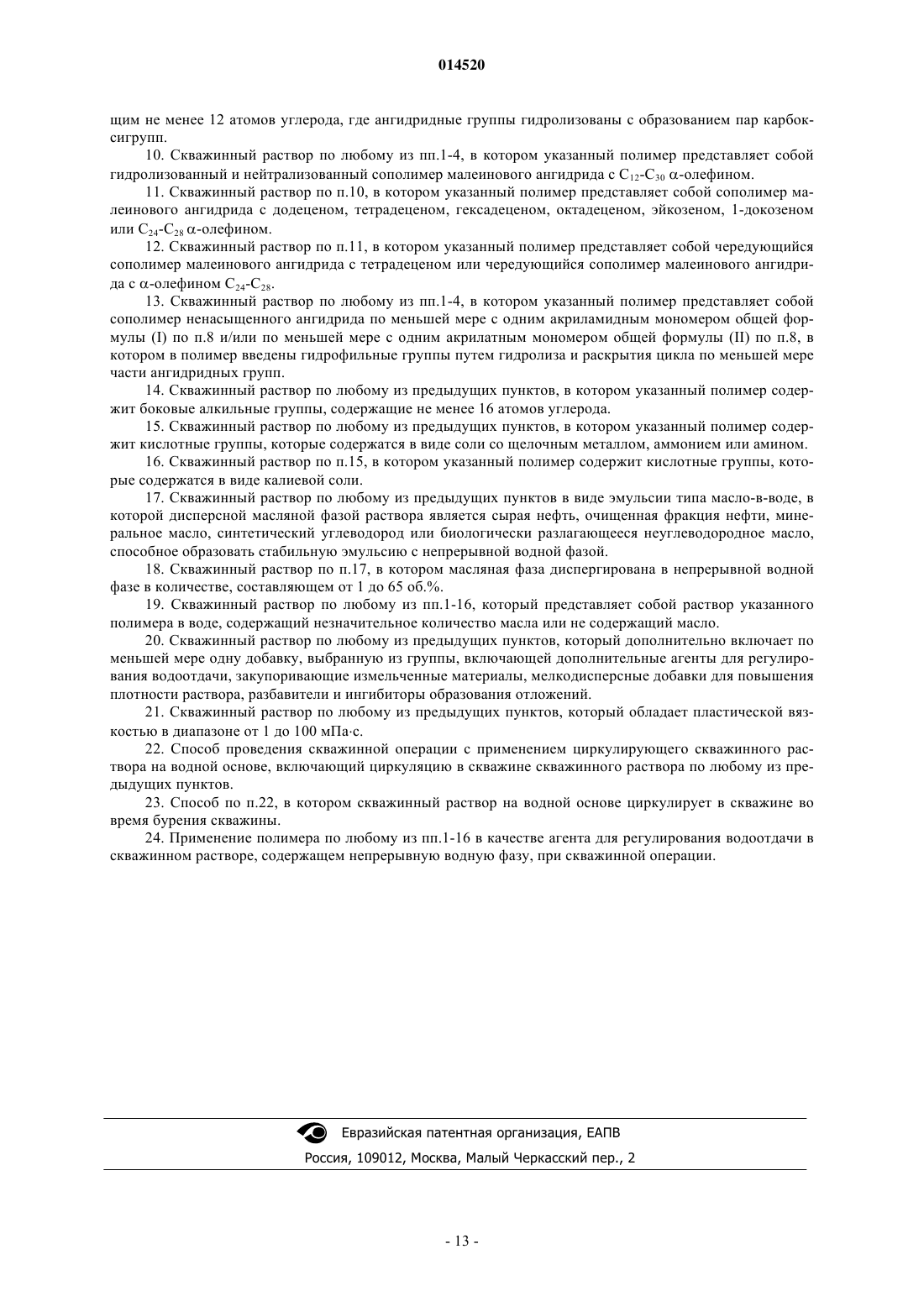 014520

щим не менее 12 атомов углерода, где ангидридные группы гидролизованы с образованием пар карбоксигрупп.

10. Скважинный раствор по любому из пп.1-4, в котором указанный полимер представляет собой гидролизованный и нейтрализованный сополимер малеинового ангидрида с $C_{12}$-$C_{30}$ $\alpha$-олефином.

11. Скважинный раствор по п.10, в котором указанный полимер представляет собой сополимер малеинового ангидрида с додеценом, тетрадеценом, гексадеценом, октадеценом, эйкозеном, 1-докозеном или $C_{24}$-$C_{28}$ $\alpha$-олефином.

12. Скважинный раствор по п.11, в котором указанный полимер представляет собой чередующийся сополимер малеинового ангидрида с тетрадеценом или чередующийся сополимер малеинового ангидрида с $\alpha$-олефином $C_{24}$-$C_{28}$.

13. Скважинный раствор по любому из пп.1-4, в котором указанный полимер представляет собой сополимер ненасыщенного ангидрида по меньшей мере с одним акриламидным мономером общей формулы (I) по п.8 и/или по меньшей мере с одним акрилатным мономером общей формулы (II) по п.8, в котором в полимер введены гидрофильные группы путем гидролиза и раскрытия цикла по меньшей мере части ангидридных групп.

14. Скважинный раствор по любому из предыдущих пунктов, в котором указанный полимер содержит боковые алкильные группы, содержащие не менее 16 атомов углерода.

15. Скважинный раствор по любому из предыдущих пунктов, в котором указанный полимер содержит кислотные группы, которые содержатся в виде соли со щелочным металлом, аммонием или амином.

16. Скважинный раствор по п.15, в котором указанный полимер содержит кислотные группы, которые содержатся в виде калиевой соли.

17. Скважинный раствор по любому из предыдущих пунктов в виде эмульсии типа масло-в-воде, в которой дисперсной масляной фазой раствора является сырая нефть, очищенная фракция нефти, минеральное масло, синтетический углеводород или биологически разлагающееся неуглеводородное масло, способное образовать стабильную эмульсию с непрерывной водной фазой.

18. Скважинный раствор по п.17, в котором масляная фаза диспергирована в непрерывной водной фазе в количестве, составляющем от 1 до 65 об.%.

19. Скважинный раствор по любому из пп.1-16, который представляет собой раствор указанного полимера в воде, содержащий незначительное количество масла или не содержащий масло.

20. Скважинный раствор по любому из предыдущих пунктов, который дополнительно включает по меньшей мере одну добавку, выбранную из группы, включающей дополнительные агенты для регулирования водоотдачи, закупоривающие измельченные материалы, мелкодисперсные добавки для повышения плотности раствора, разбавители и ингибиторы образования отложений.

21. Скважинный раствор по любому из предыдущих пунктов, который обладает пластической вязкостью в диапазоне от 1 до 100 мПа·с.

22. Способ проведения скважинной операции с применением циркулирующего скважинного раствора на водной основе, включающий циркуляцию в скважине скважинного раствора по любому из предыдущих пунктов.

23. Способ по п.22, в котором скважинный раствор на водной основе циркулирует в скважине во время бурения скважины.

24. Применение полимера по любому из пп.1-16 в качестве агента для регулирования водоотдачи в скважинном растворе, содержащем непрерывную водную фазу, при скважинной операции.

Евразийская патентная организация, ЕАПВ
Россия, 109012, Москва, Малый Черкасский пер., 2

- 13 -